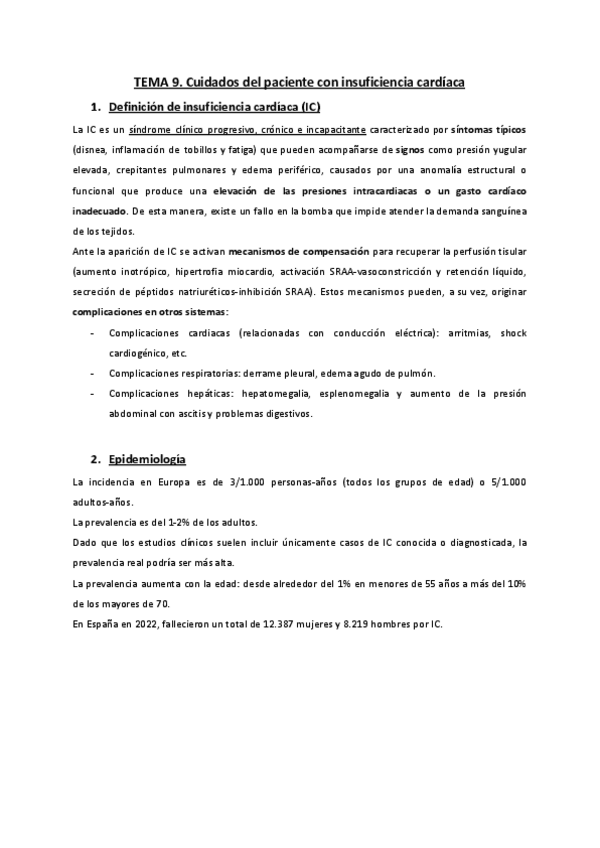 TEMA 9. Cuidados del paciente con insuficiencia cardíaca

1. Definición de insuficiencia cardíaca (IC)

La IC es un síndrome clínico progresivo, crónico e incapacitante caracterizado por síntomas típicos (disnea, inflamación de tobillos y fatiga) que pueden acompañarse de signos como presión yugular elevada, crepitantes pulmonares y edema periférico, causados por una anomalía estructural o funcional que produce una elevación de las presiones intracardiacas o un gasto cardíaco inadecuado. De esta manera, existe un fallo en la bomba que impide atender la demanda sanguínea de los tejidos.

Ante la aparición de IC se activan mecanismos de compensación para recuperar la perfusión tisular (aumento inotrópico, hipertrofia miocardio, activación SRAA-vasoconstricción y retención líquido, secreción de péptidos natriuréticos-inhibición SRAA). Estos mecanismos pueden, a su vez, originar complicaciones en otros sistemas:

- Complicaciones cardiacas (relacionadas con conducción eléctrica): arritmias, shock cardiogénico, etc.
- Complicaciones respiratorias: derrame pleural, edema agudo de pulmón.
- Complicaciones hepáticas: hepatomegalia, esplenomegalia y aumento de la presión abdominal con ascitis y problemas digestivos.

2. Epidemiología

La incidencia en Europa es de 3/1.000 personas-años (todos los grupos de edad) o 5/1.000 adultos-años.

La prevalencia es del 1-2% de los adultos.

Dado que los estudios clínicos suelen incluir únicamente casos de IC conocida o diagnosticada, la prevalencia real podría ser más alta.

La prevalencia aumenta con la edad: desde alrededor del 1% en menores de 55 años a más del 10% de los mayores de 70.

En España en 2022, fallecieron un total de 12.387 mujeres y 8.219 hombres por IC.